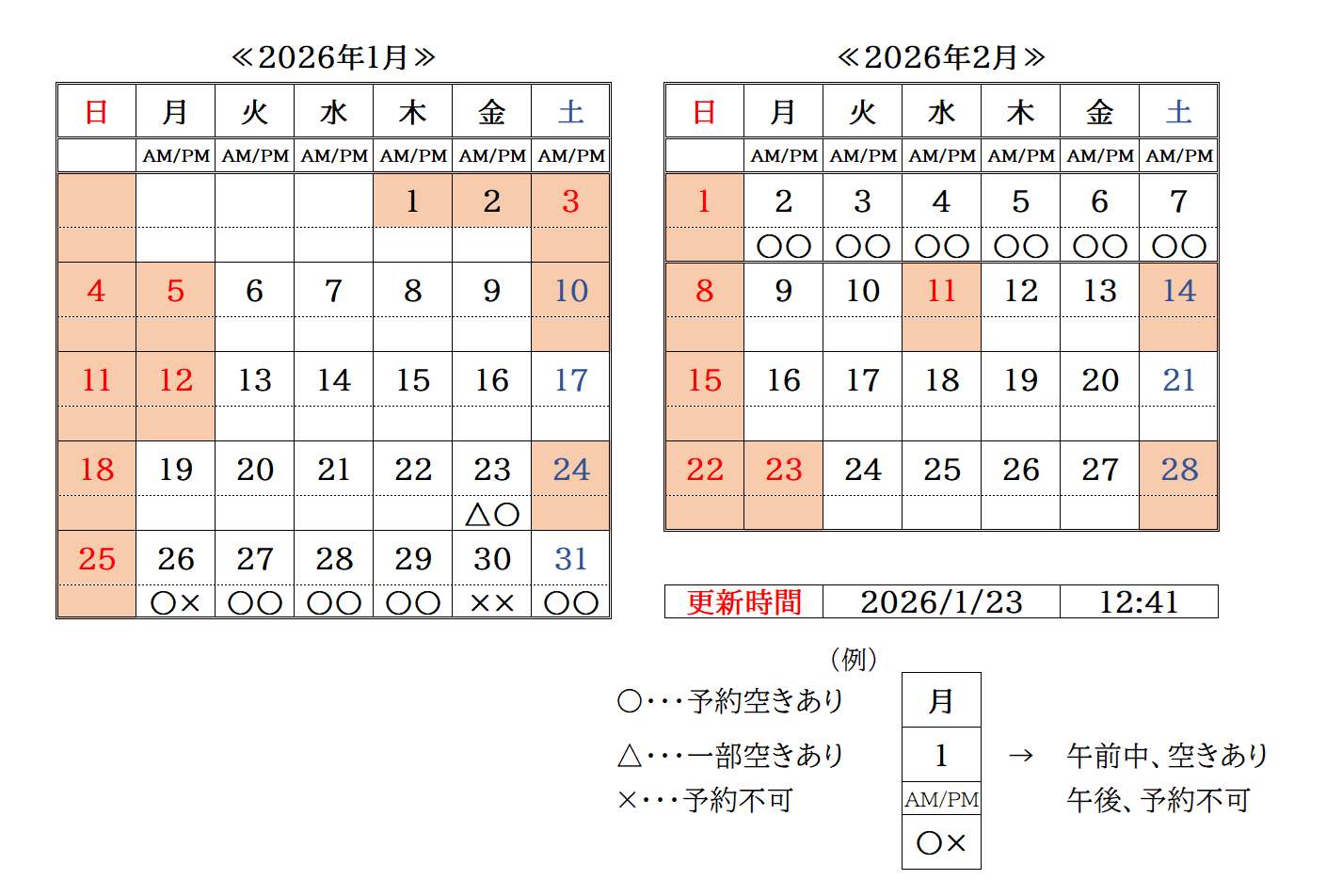 ≪2026年1月≫

| 日 | 月 | 火 | 水 | 木 | 金 | 土 |
|---|---|---|---|---|---|---|
| | AM/PM | AM/PM | AM/PM | AM/PM | AM/PM | AM/PM |
| | | | | 1 | 2 | 3 |
| | | | | | | |
| 4 | 5 | 6 | 7 | 8 | 9 | 10 |
| | | | | | | |
| 11 | 12 | 13 | 14 | 15 | 16 | 17 |
| | | | | | | |
| 18 | 19 | 20 | 21 | 22 | 23 | 24 |
| | | | | | △○ | |
| 25 | 26 | 27 | 28 | 29 | 30 | 31 |
| | ○× | ○○ | ○○ | ○○ | ×× | ○○ |

≪2026年2月≫

| 日 | 月 | 火 | 水 | 木 | 金 | 土 |
|---|---|---|---|---|---|---|
| | AM/PM | AM/PM | AM/PM | AM/PM | AM/PM | AM/PM |
| 1 | 2 | 3 | 4 | 5 | 6 | 7 |
| | ○○ | ○○ | ○○ | ○○ | ○○ | ○○ |
| 8 | 9 | 10 | 11 | 12 | 13 | 14 |
| | | | | | | |
| 15 | 16 | 17 | 18 | 19 | 20 | 21 |
| | | | | | | |
| 22 | 23 | 24 | 25 | 26 | 27 | 28 |
| | | | | | | |

| 更新時間 | 2026/1/23 | 12:41 |
|---|---|---|

(例)

○・・・予約空きあり

△・・・一部空きあり

×・・・予約不可

| 月 |
|---|
| 1 |
| AM/PM |
| ○× |

→ 午前中、空きあり
午後、予約不可